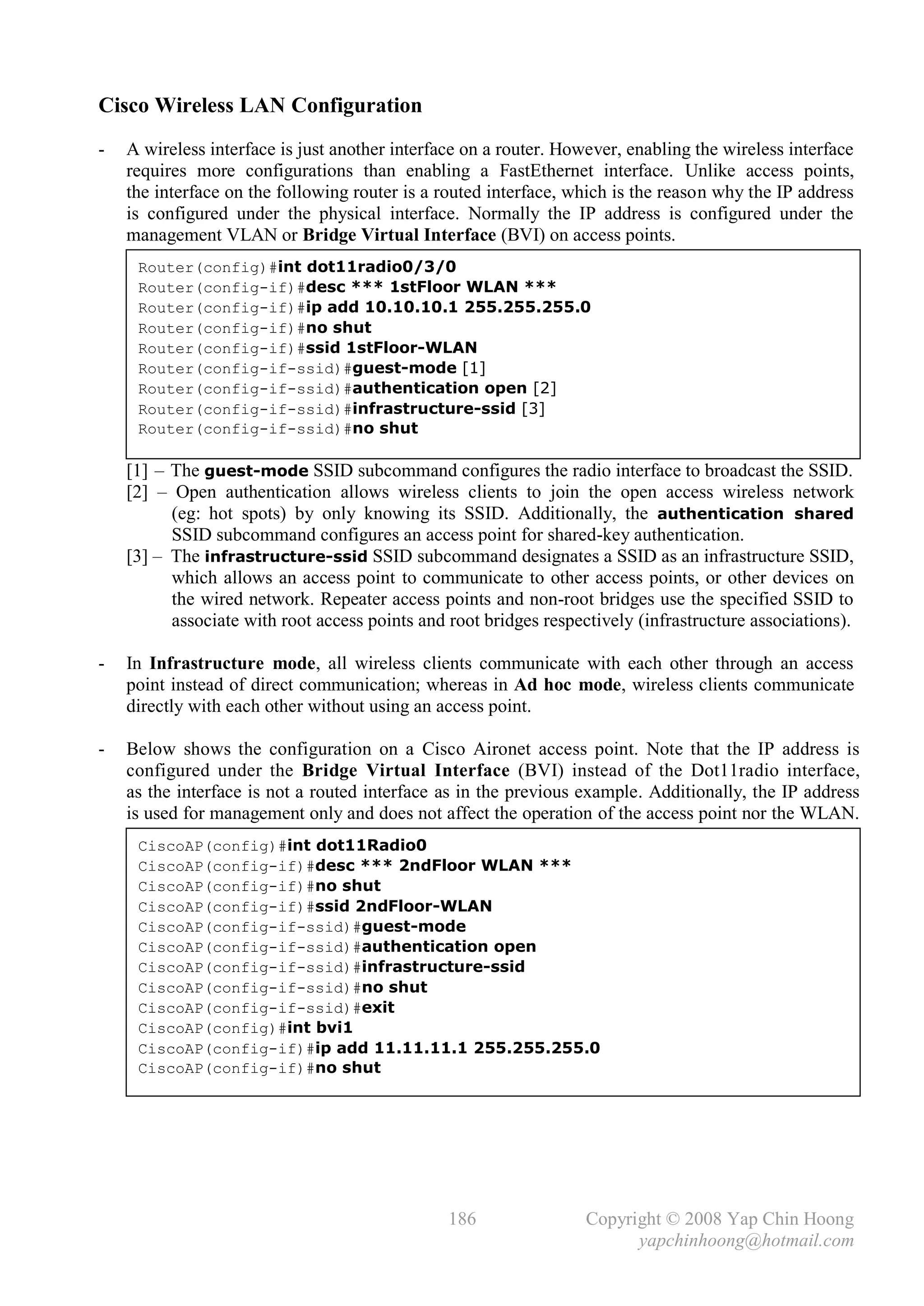 Cisco Wireless LAN Configuration

- A wireless interface is just another interface on a router. However, enabling the wireless interface requires more configurations than enabling a FastEthernet interface. Unlike access points, the interface on the following router is a routed interface, which is the reason why the IP address is configured under the physical interface. Normally the IP address is configured under the management VLAN or Bridge Virtual Interface (BVI) on access points.

Router(config)#int dot11radio0/3/0
Router(config-if)#desc *** 1stFloor WLAN ***
Router(config-if)#ip add 10.10.10.1 255.255.255.0
Router(config-if)#no shut
Router(config-if)#ssid 1stFloor-WLAN
Router(config-if-ssid)#guest-mode [1]
Router(config-if-ssid)#authentication open [2]
Router(config-if-ssid)#infrastructure-ssid [3]
Router(config-if-ssid)#no shut

[1] – The guest-mode SSID subcommand configures the radio interface to broadcast the SSID.
[2] – Open authentication allows wireless clients to join the open access wireless network (eg: hot spots) by only knowing its SSID. Additionally, the authentication shared SSID subcommand configures an access point for shared-key authentication.
[3] – The infrastructure-ssid SSID subcommand designates a SSID as an infrastructure SSID, which allows an access point to communicate to other access points, or other devices on the wired network. Repeater access points and non-root bridges use the specified SSID to associate with root access points and root bridges respectively (infrastructure associations).

- In Infrastructure mode, all wireless clients communicate with each other through an access point instead of direct communication; whereas in Ad hoc mode, wireless clients communicate directly with each other without using an access point.

- Below shows the configuration on a Cisco Aironet access point. Note that the IP address is configured under the Bridge Virtual Interface (BVI) instead of the Dot11radio interface, as the interface is not a routed interface as in the previous example. Additionally, the IP address is used for management only and does not affect the operation of the access point nor the WLAN.

CiscoAP(config)#int dot11Radio0
CiscoAP(config-if)#desc *** 2ndFloor WLAN ***
CiscoAP(config-if)#no shut
CiscoAP(config-if)#ssid 2ndFloor-WLAN
CiscoAP(config-if-ssid)#guest-mode
CiscoAP(config-if-ssid)#authentication open
CiscoAP(config-if-ssid)#infrastructure-ssid
CiscoAP(config-if-ssid)#no shut
CiscoAP(config-if-ssid)#exit
CiscoAP(config)#int bvi1
CiscoAP(config-if)#ip add 11.11.11.1 255.255.255.0
CiscoAP(config-if)#no shut

186 Copyright © 2008 Yap Chin Hoong
yapchinhoong@hotmail.com